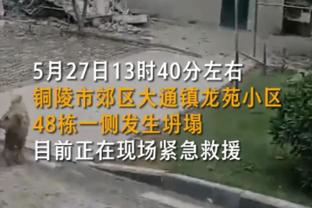 5月27日13时40分左右
铜陵市郊区大通镇龙苑小区
48栋一侧发生坍塌
目前正在现场紧急救援